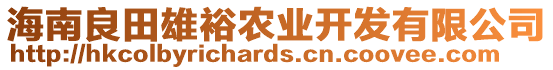 海南良田雄裕农业开发有限公司
http://hkcolbyrichards.cn.coovee.com